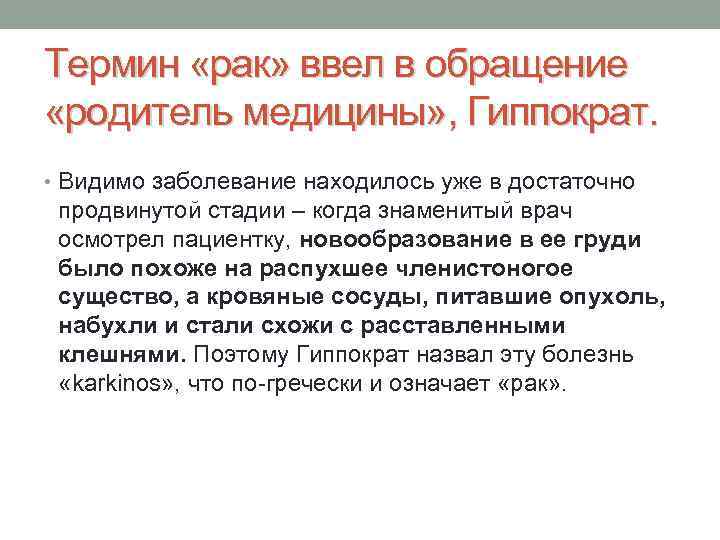 Термин «рак» ввел в обращение «родитель медицины», Гиппократ.

• Видимо заболевание находилось уже в достаточно продвинутой стадии – когда знаменитый врач осмотрел пациентку, новообразование в ее груди было похоже на распухшее членистоногое существо, а кровяные сосуды, питавшие опухоль, набухли и стали схожи с расставленными клешнями. Поэтому Гиппократ назвал эту болезнь «karkinos», что по-гречески и означает «рак».